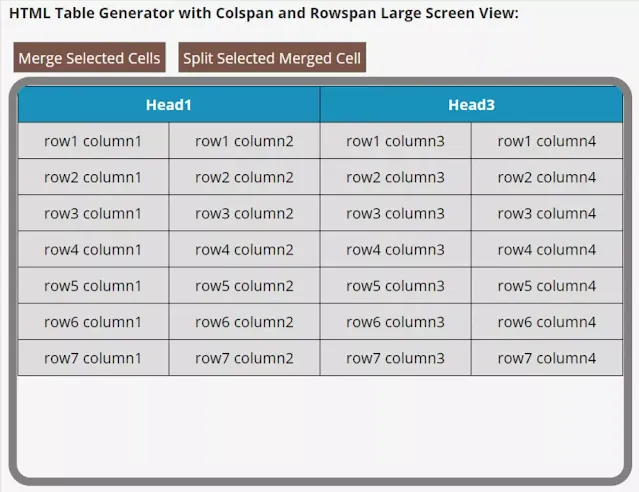 HTML Table Generator with Colspan and Rowspan Large Screen View:

Merge Selected Cells

Split Selected Merged Cell

| Head1 | | Head3 | |
|---|---|---|---|
| row1 column1 | row1 column2 | row1 column3 | row1 column4 |
| row2 column1 | row2 column2 | row2 column3 | row2 column4 |
| row3 column1 | row3 column2 | row3 column3 | row3 column4 |
| row4 column1 | row4 column2 | row4 column3 | row4 column4 |
| row5 column1 | row5 column2 | row5 column3 | row5 column4 |
| row6 column1 | row6 column2 | row6 column3 | row6 column4 |
| row7 column1 | row7 column2 | row7 column3 | row7 column4 |